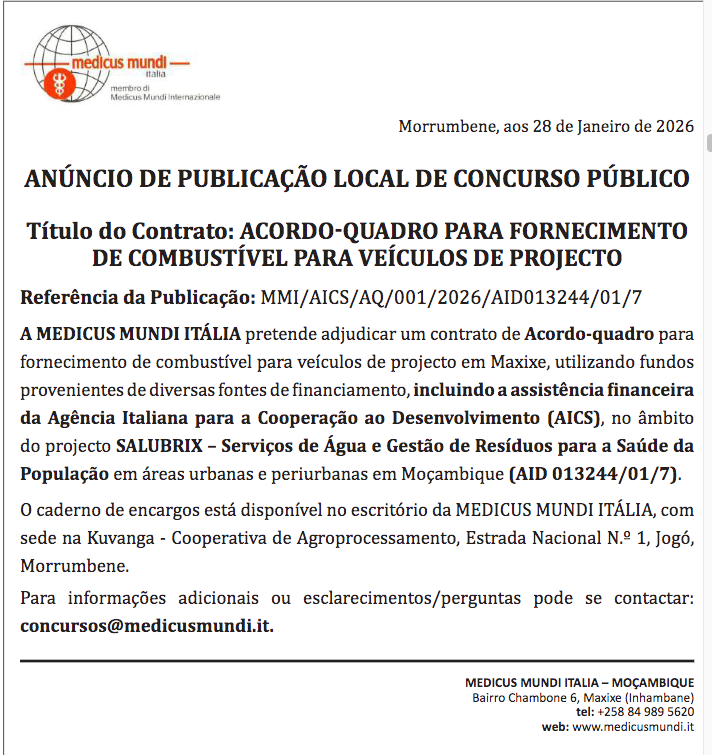 medicus mundi
italia
membro di
Medicus Mundi Internazionale

Morrumbene, aos 28 de Janeiro de 2026

ANÚNCIO DE PUBLICAÇÃO LOCAL DE CONCURSO PÚBLICO

Título do Contrato: ACORDO-QUADRO PARA FORNECIMENTO DE COMBUSTÍVEL PARA VEÍCULOS DE PROJECTO

Referência da Publicação: MMI/AICS/AQ/001/2026/AID013244/01/7

A MEDICUS MUNDI ITÁLIA pretende adjudicar um contrato de Acordo-quadro para fornecimento de combustível para veículos de projecto em Maxixe, utilizando fundos provenientes de diversas fontes de financiamento, incluindo a assistência financeira da Agência Italiana para a Cooperação ao Desenvolvimento (AICS), no âmbito do projecto SALUBRIX – Serviços de Água e Gestão de Resíduos para a Saúde da População em áreas urbanas e periurbanas em Moçambique (AID 013244/01/7).

O caderno de encargos está disponível no escritório da MEDICUS MUNDI ITÁLIA, com sede na Kuvanga - Cooperativa de Agroprocessamento, Estrada Nacional N.º 1, Jogó, Morrumbene.

Para informações adicionais ou esclarecimentos/perguntas pode se contactar: concursos@medicusmundi.it.

MEDICUS MUNDI ITALIA – MOÇAMBIQUE
Bairro Chambone 6, Maxixe (Inhambane)
tel: +258 84 989 5620
web: www.medicusmundi.it